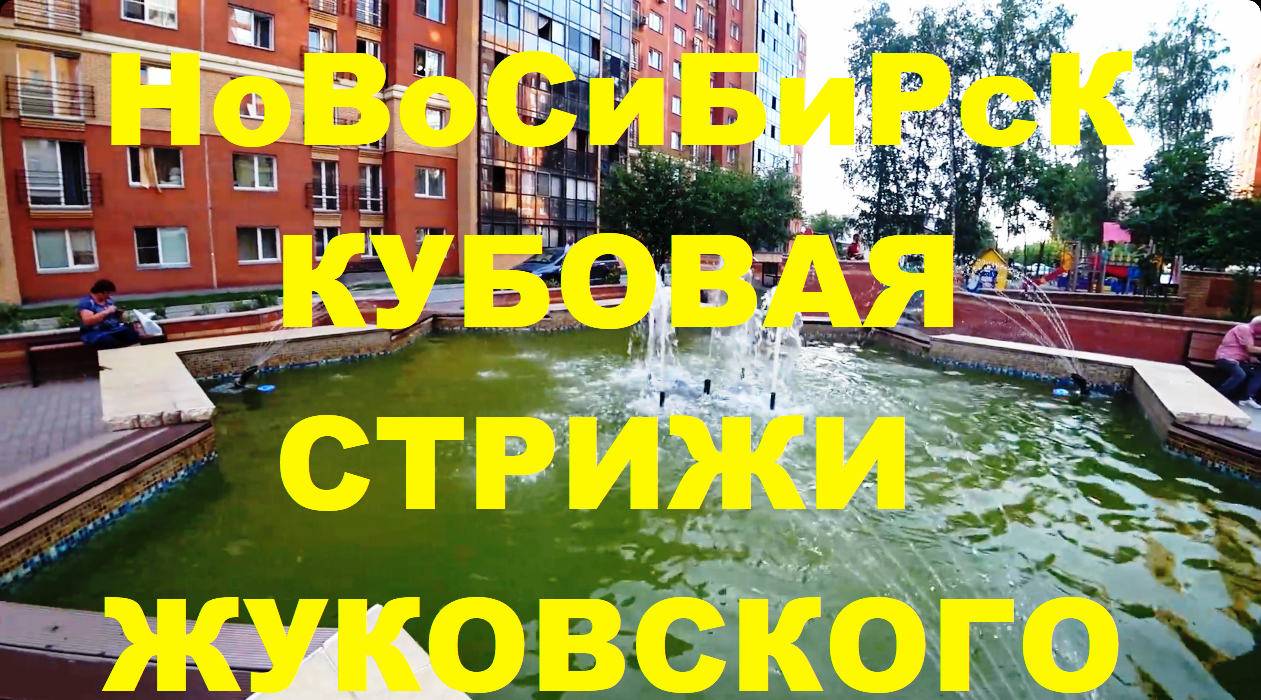 НоВоСиБиРсК
КУБОВАЯ
СТРИЖИ
ЖУКОВСКОГО